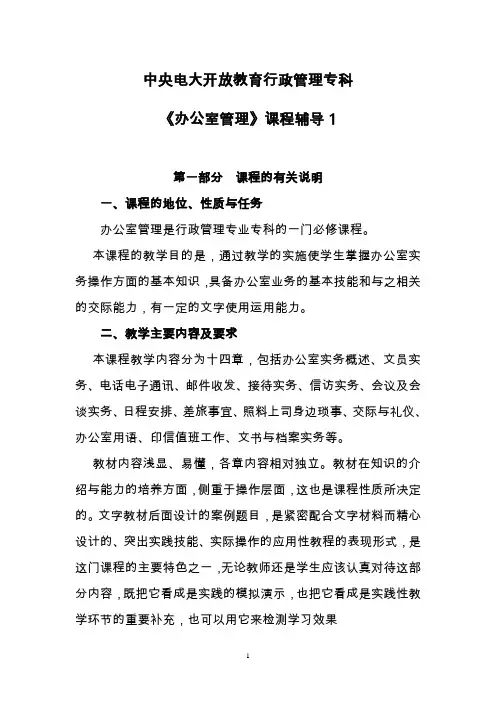 中央电大开放教育行政管理专科

《办公室管理》课程辅导 1

第一部分　课程的有关说明

一、课程的地位、性质与任务

办公室管理是行政管理专业专科的一门必修课程。

本课程的教学目的是，通过教学的实施使学生掌握办公室实务操作方面的基本知识，具备办公室业务的基本技能和与之相关的交际能力，有一定的文字使用运用能力。

二、教学主要内容及要求

本课程教学内容分为十四章，包括办公室实务概述、文员实务、电话电子通讯、邮件收发、接待实务、信访实务、会议及会谈实务、日程安排、差旅事宜、照料上司身边琐事、交际与礼仪、办公室用语、印信值班工作、文书与档案实务等。

教材内容浅显、易懂，各章内容相对独立。教材在知识的介绍与能力的培养方面，侧重于操作层面，这也是课程性质所决定的。文字教材后面设计的案例题目，是紧密配合文字材料而精心设计的、突出实践技能、实际操作的应用性教程的表现形式，是这门课程的主要特色之一，无论教师还是学生应该认真对待这部分内容，既把它看成是实践的模拟演示，也把它看成是实践性教学环节的重要补充，也可以用它来检测学习效果

1